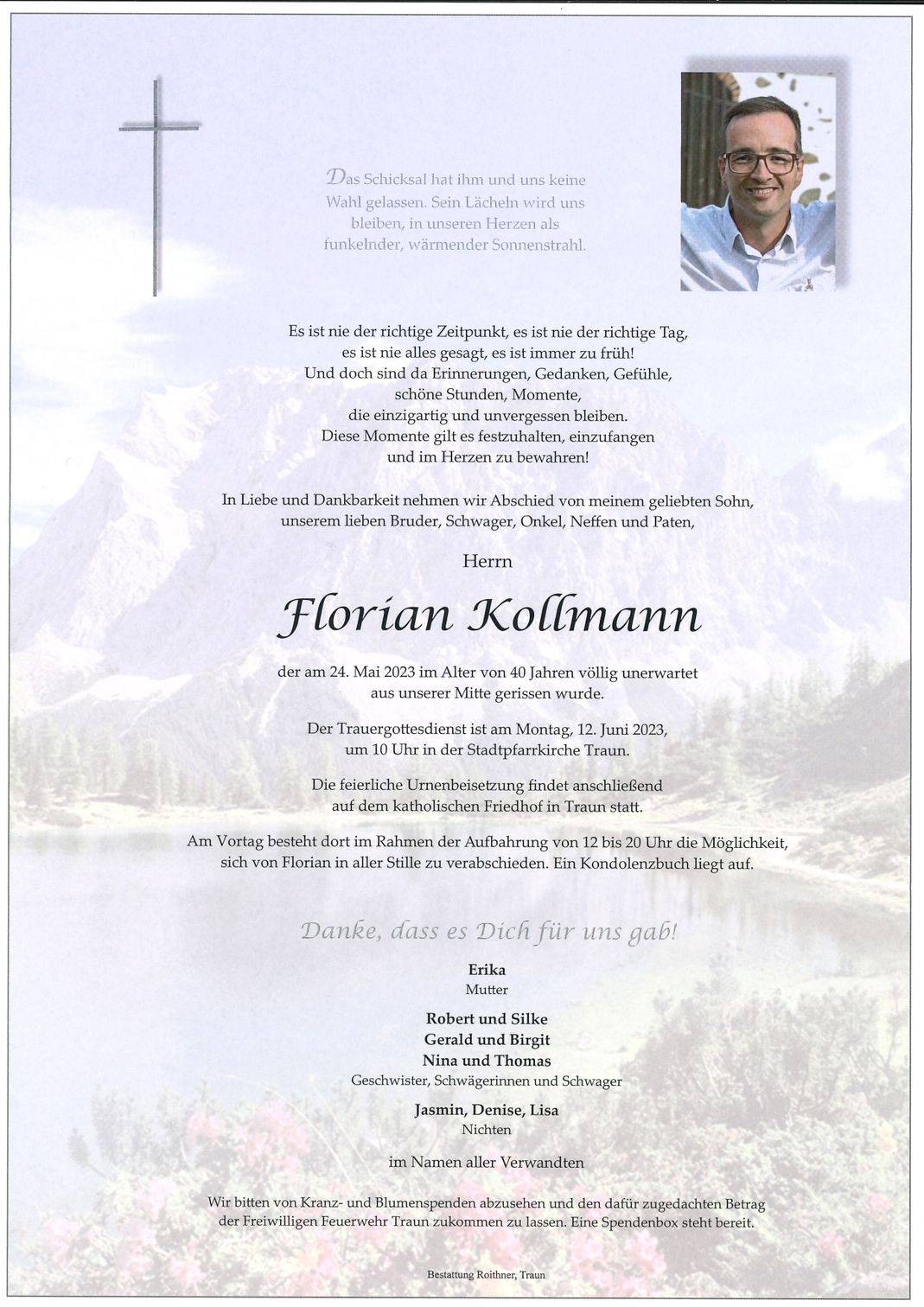 Das Schicksal hat ihm und uns keine Wahl gelassen. Sein Lächeln wird uns bleiben, in unseren Herzen als funkelnder, wärmender Sonnenstrahl.

Es ist nie der richtige Zeitpunkt, es ist nie der richtige Tag, es ist nie alles gesagt, es ist immer zu früh! Und doch sind da Erinnerungen, Gedanken, Gefühle, schöne Stunden, Momente, die einzigartig und unvergessen bleiben. Diese Momente gilt es festzuhalten, einzufangen und im Herzen zu bewahren!

In Liebe und Dankbarkeit nehmen wir Abschied von meinem geliebten Sohn, unserem lieben Bruder, Schwager, Onkel, Neffen und Paten,

Herrn

Florian Kollmann

der am 24. Mai 2023 im Alter von 40 Jahren völlig unerwartet aus unserer Mitte gerissen wurde.

Der Trauergottesdienst ist am Montag, 12. Juni 2023, um 10 Uhr in der Stadtpfarrkirche Traun.

Die feierliche Urnenbeisetzung findet anschließend auf dem katholischen Friedhof in Traun statt.

Am Vortag besteht dort im Rahmen der Aufbahrung von 12 bis 20 Uhr die Möglichkeit, sich von Florian in aller Stille zu verabschieden. Ein Kondolenzbuch liegt auf.

Danke, dass es Dich für uns gab!

Erika
Mutter

Robert und Silke
Gerald und Birgit
Nina und Thomas
Geschwister, Schwägerinnen und Schwager

Jasmin, Denise, Lisa
Nichten

im Namen aller Verwandten

Wir bitten von Kranz- und Blumenspenden abzusehen und den dafür zugedachten Betrag der Freiwilligen Feuerwehr Traun zukommen zu lassen. Eine Spendenbox steht bereit.

Bestattung Roithner, Traun